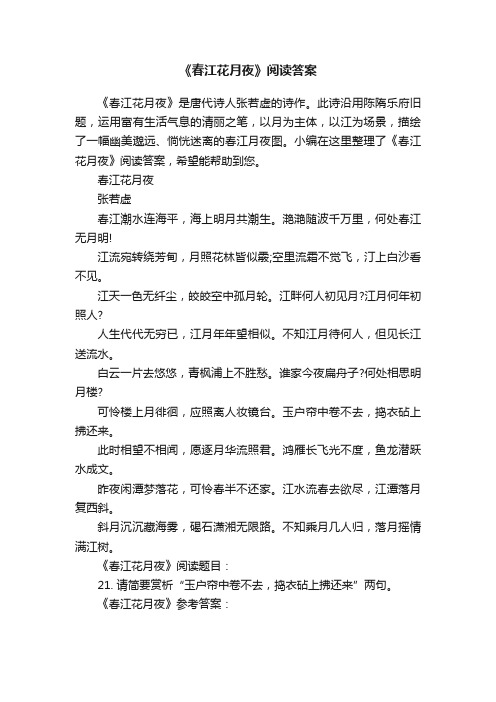 《春江花月夜》阅读答案

《春江花月夜》是唐代诗人张若虚的诗作。此诗沿用陈隋乐府旧题，运用富有生活气息的清丽之笔，以月为主体，以江为场景，描绘了一幅幽美邈远、惝恍迷离的春江月夜图。小编在这里整理了《春江花月夜》阅读答案，希望能帮助到您。

春江花月夜

张若虚

春江潮水连海平，海上明月共潮生。滟滟随波千万里，何处春江无月明!

江流宛转绕芳甸，月照花林皆似霰;空里流霜不觉飞，汀上白沙看不见。

江天一色无纤尘，皎皎空中孤月轮。江畔何人初见月?江月何年初照人?

人生代代无穷已，江月年年望相似。不知江月待何人，但见长江送流水。

白云一片去悠悠，青枫浦上不胜愁。谁家今夜扁舟子?何处相思明月楼?

可怜楼上月徘徊，应照离人妆镜台。玉户帘中卷不去，捣衣砧上拂还来。

此时相望不相闻，愿逐月华流照君。鸿雁长飞光不度，鱼龙潜跃水成文。

昨夜闲潭梦落花，可怜春半不还家。江水流春去欲尽，江潭落月复西斜。

斜月沉沉藏海雾，碣石潇湘无限路。不知乘月几人归，落月摇情满江树。

《春江花月夜》阅读题目：

21. 请简要赏析“玉户帘中卷不去，捣衣砧上拂还来”两句。

《春江花月夜》参考答案：